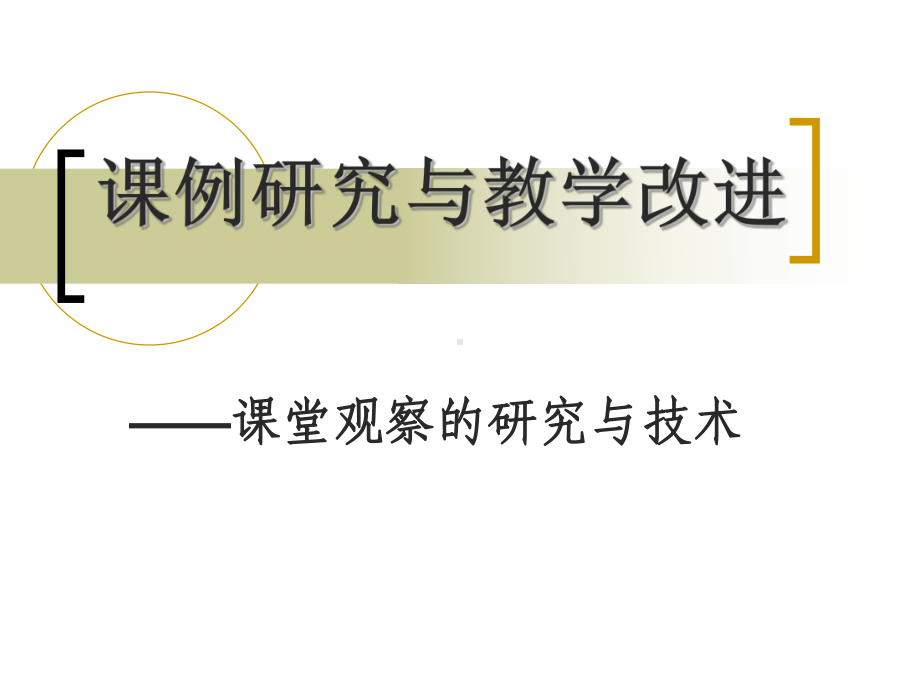 课例研究与教学改进

——课堂观察的研究与技术